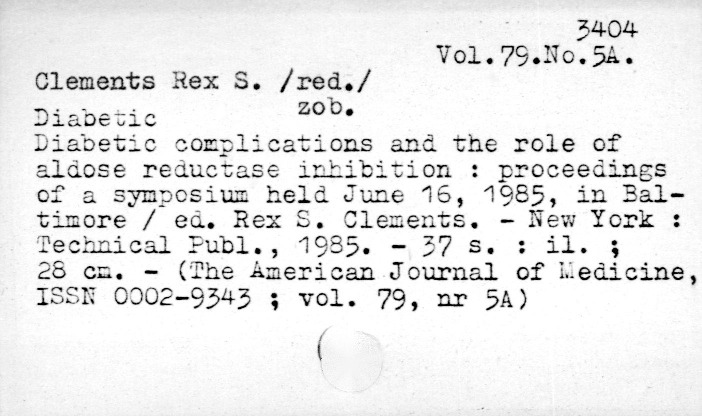 3404
Vol.79.No.5A.

Clements Rex S. /red./

Diabetic
zob.

Diabetic complications and the role of aldose reductase inhibition : proceedings of a symposium held June 16, 1985, in Baltimore / ed. Rex S. Clements. - New York : Technical Publ., 1985. - 37 s. : il. ; 28 cm. - (The American Journal of Medicine, ISSN 0002-9343 ; vol. 79, nr 5A)